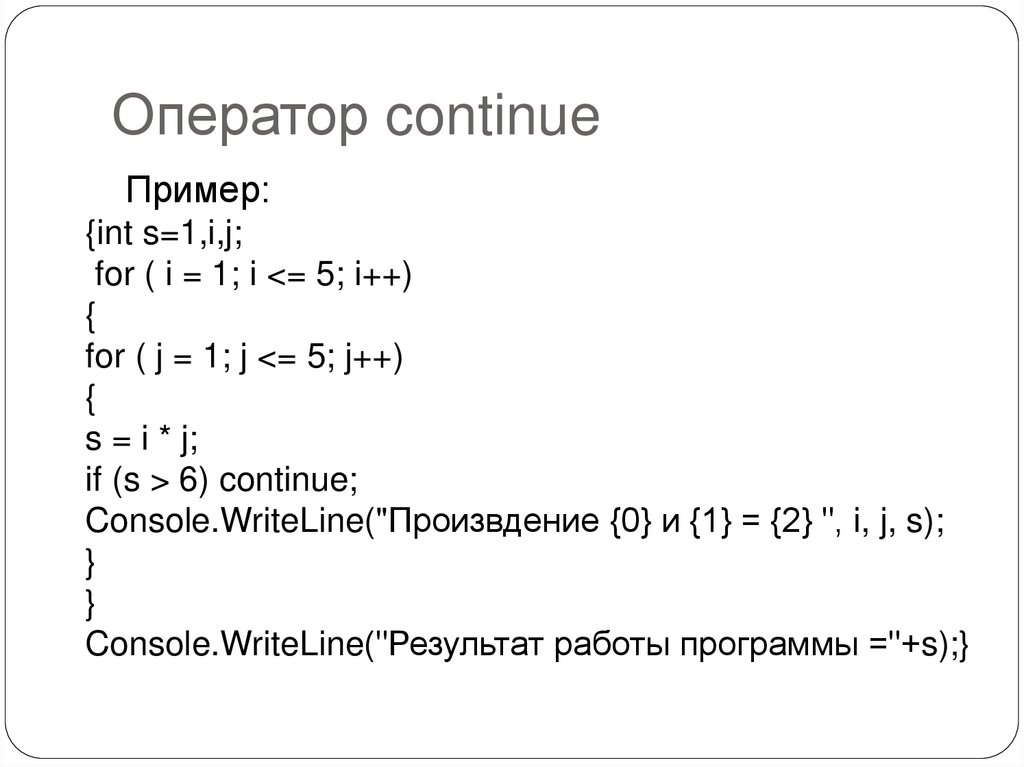 Оператор continue

Пример:
{int s=1,i,j;
for ( i = 1; i <= 5; i++)
{
for ( j = 1; j <= 5; j++)
{
s = i * j;
if (s > 6) continue;
Console.WriteLine("Произвдение {0} и {1} = {2} ", i, j, s);
}
}
Console.WriteLine("Результат работы программы ="+s);}